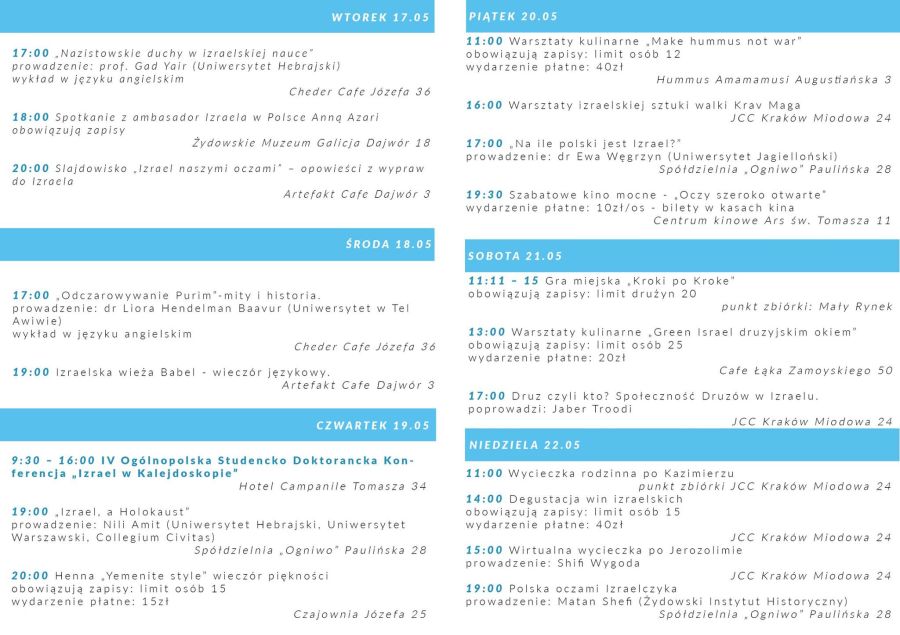 WTOREK 17.05

17:00 „Nazistowskie duchy w izraelskiej nauce" prowadzenie: prof. Gad Yair (Uniwersytet Hebrajski) wykład w języku angielskim
Cheder Cafe Józefa 36

18:00 Spotkanie z ambasador Izraela w Polsce Anną Azari obowiązują zapisy
Żydowskie Muzeum Galicja Dajwór 18

20:00 Slajdowisko „Izrael naszymi oczami" – opowieści z wypraw do Izraela
Artefakt Cafe Dajwór 3

ŚRODA 18.05

17:00 „Odczarowywanie Purim"-mity i historia. prowadzenie: dr Liora Hendelman Baavur (Uniwersytet w Tel Awiwie) wykład w języku angielskim
Cheder Cafe Józefa 36

19:00 Izraelska wieża Babel - wieczór językowy.
Artefakt Cafe Dajwór 3

CZWARTEK 19.05

9:30 – 16:00 IV Ogólnopolska Studencko Doktorancka Konferencja „Izrael w Kalejdoskopie"
Hotel Campanile Tomasza 34

19:00 „Izrael, a Holokaust" prowadzenie: Nili Amit (Uniwersytet Hebrajski, Uniwersytet Warszawski, Collegium Civitas)
Spółdzielnia „Ogniwo" Paulińska 28

20:00 Henna „Yemenite style" wieczór piękności obowiązują zapisy: limit osób 15 wydarzenie płatne: 15zł
Czajownia Józefa 25

PIĄTEK 20.05

11:00 Warsztaty kulinarne „Make hummus not war" obowiązują zapisy: limit osób 12 wydarzenie płatne: 40zł
Hummus Amamamusi Augustiańska 3

16:00 Warsztaty izraelskiej sztuki walki Krav Maga
JCC Kraków Miodowa 24

17:00 „Na ile polski jest Izrael?" prowadzenie: dr Ewa Węgrzyn (Uniwersytet Jagielloński)
Spółdzielnia „Ogniwo" Paulińska 28

19:30 Szabatowe kino mocne - „Oczy szeroko otwarte" wydarzenie płatne: 10zł/os - bilety w kasach kina
Centrum kinowe Ars św. Tomasza 11

SOBOTA 21.05

11:11 – 15 Gra miejska „Kroki po Kroke" obowiązują zapisy: limit drużyn 20
punkt zbiórki: Mały Rynek

13:00 Warsztaty kulinarne „Green Israel druzyjskim okiem" obowiązują zapisy: limit osób 25 wydarzenie płatne: 20zł
Cafe Łąka Zamoyskiego 50

17:00 Druz czyli kto? Społeczność Druzów w Izraelu. poprowadzi: Jaber Troodi
JCC Kraków Miodowa 24

NIEDZIELA 22.05

11:00 Wycieczka rodzinna po Kazimierzu
punkt zbiórki JCC Kraków Miodowa 24

14:00 Degustacja win izraelskich obowiązują zapisy: limit osób 15 wydarzenie płatne: 40zł
JCC Kraków Miodowa 24

15:00 Wirtualna wycieczka po Jerozolimie prowadzenie: Shifi Wygoda
JCC Kraków Miodowa 24

19:00 Polska oczami Izraelczyka prowadzenie: Matan Shefi (Żydowski Instytut Historyczny)
Spółdzielnia „Ogniwo" Paulińska 28